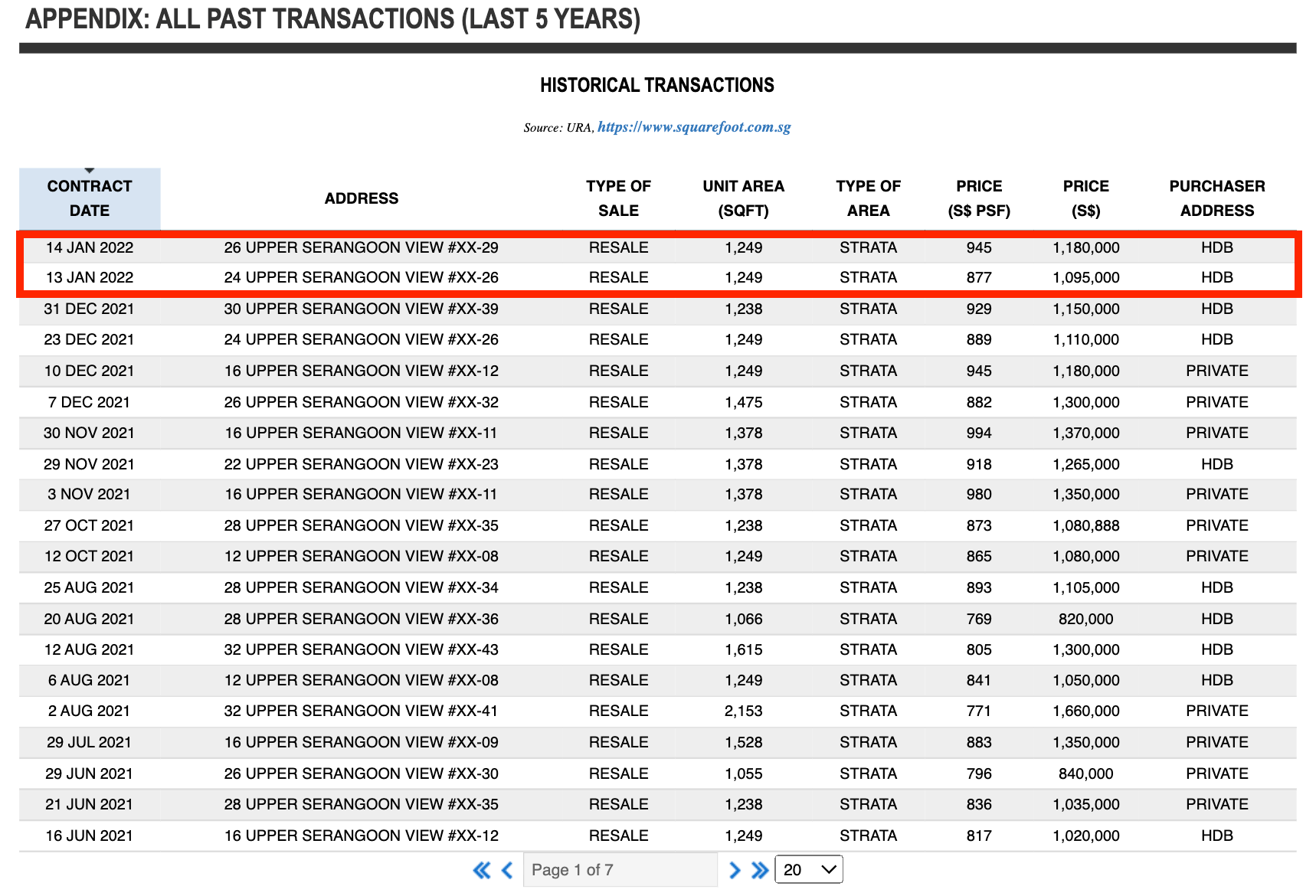 APPENDIX: ALL PAST TRANSACTIONS (LAST 5 YEARS)

HISTORICAL TRANSACTIONS

Source: URA, https://www.squarefoot.com.sg

| CONTRACT DATE | ADDRESS | TYPE OF SALE | UNIT AREA (SQFT) | TYPE OF AREA | PRICE (S$ PSF) | PRICE (S$) | PURCHASER ADDRESS |
|---|---|---|---|---|---|---|---|
| 14 JAN 2022 | 26 UPPER SERANGOON VIEW #XX-29 | RESALE | 1,249 | STRATA | 945 | 1,180,000 | HDB |
| 13 JAN 2022 | 24 UPPER SERANGOON VIEW #XX-26 | RESALE | 1,249 | STRATA | 877 | 1,095,000 | HDB |
| 31 DEC 2021 | 30 UPPER SERANGOON VIEW #XX-39 | RESALE | 1,238 | STRATA | 929 | 1,150,000 | HDB |
| 23 DEC 2021 | 24 UPPER SERANGOON VIEW #XX-26 | RESALE | 1,249 | STRATA | 889 | 1,110,000 | HDB |
| 10 DEC 2021 | 16 UPPER SERANGOON VIEW #XX-12 | RESALE | 1,249 | STRATA | 945 | 1,180,000 | PRIVATE |
| 7 DEC 2021 | 26 UPPER SERANGOON VIEW #XX-32 | RESALE | 1,475 | STRATA | 882 | 1,300,000 | PRIVATE |
| 30 NOV 2021 | 16 UPPER SERANGOON VIEW #XX-11 | RESALE | 1,378 | STRATA | 994 | 1,370,000 | PRIVATE |
| 29 NOV 2021 | 22 UPPER SERANGOON VIEW #XX-23 | RESALE | 1,378 | STRATA | 918 | 1,265,000 | HDB |
| 3 NOV 2021 | 16 UPPER SERANGOON VIEW #XX-11 | RESALE | 1,378 | STRATA | 980 | 1,350,000 | PRIVATE |
| 27 OCT 2021 | 28 UPPER SERANGOON VIEW #XX-35 | RESALE | 1,238 | STRATA | 873 | 1,080,888 | PRIVATE |
| 12 OCT 2021 | 12 UPPER SERANGOON VIEW #XX-08 | RESALE | 1,249 | STRATA | 865 | 1,080,000 | PRIVATE |
| 25 AUG 2021 | 28 UPPER SERANGOON VIEW #XX-34 | RESALE | 1,238 | STRATA | 893 | 1,105,000 | HDB |
| 20 AUG 2021 | 28 UPPER SERANGOON VIEW #XX-36 | RESALE | 1,066 | STRATA | 769 | 820,000 | HDB |
| 12 AUG 2021 | 32 UPPER SERANGOON VIEW #XX-43 | RESALE | 1,615 | STRATA | 805 | 1,300,000 | HDB |
| 6 AUG 2021 | 12 UPPER SERANGOON VIEW #XX-08 | RESALE | 1,249 | STRATA | 841 | 1,050,000 | HDB |
| 2 AUG 2021 | 32 UPPER SERANGOON VIEW #XX-41 | RESALE | 2,153 | STRATA | 771 | 1,660,000 | PRIVATE |
| 29 JUL 2021 | 16 UPPER SERANGOON VIEW #XX-09 | RESALE | 1,528 | STRATA | 883 | 1,350,000 | PRIVATE |
| 29 JUN 2021 | 26 UPPER SERANGOON VIEW #XX-30 | RESALE | 1,055 | STRATA | 796 | 840,000 | PRIVATE |
| 21 JUN 2021 | 28 UPPER SERANGOON VIEW #XX-35 | RESALE | 1,238 | STRATA | 836 | 1,035,000 | PRIVATE |
| 16 JUN 2021 | 16 UPPER SERANGOON VIEW #XX-12 | RESALE | 1,249 | STRATA | 817 | 1,020,000 | HDB |

Page 1 of 7   20